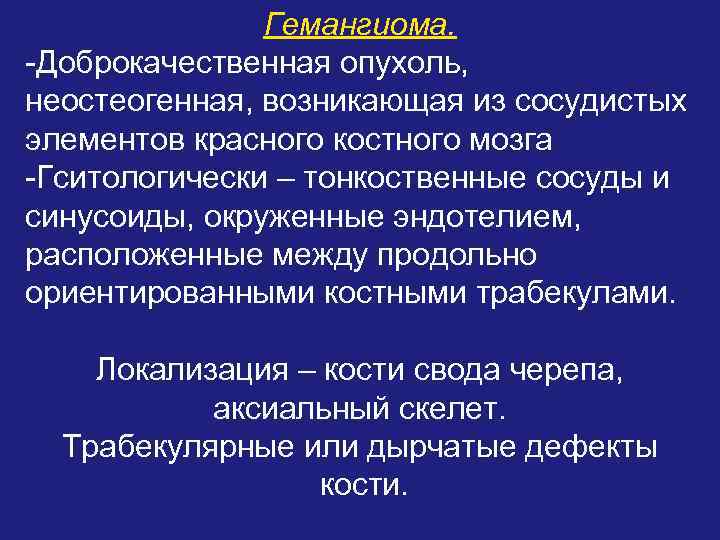 Гемангиома.
-Доброкачественная опухоль, неостеогенная, возникающая из сосудистых элементов красного костного мозга
-Гситологически – тонкоственные сосуды и синусоиды, окруженные эндотелием, расположенные между продольно ориентированными костными трабекулами.

Локализация – кости свода черепа, аксиальный скелет.
Трабекулярные или дырчатые дефекты кости.